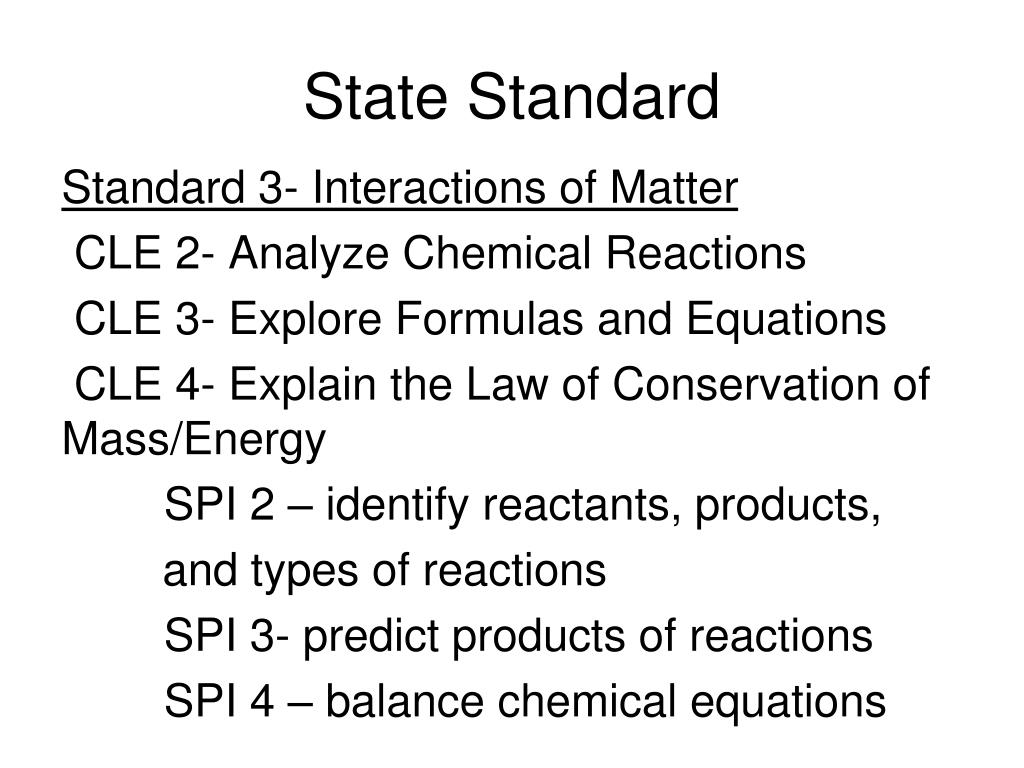 State Standard

Standard 3- Interactions of Matter

CLE 2- Analyze Chemical Reactions

CLE 3- Explore Formulas and Equations

CLE 4- Explain the Law of Conservation of Mass/Energy

SPI 2 – identify reactants, products, and types of reactions

SPI 3- predict products of reactions

SPI 4 – balance chemical equations